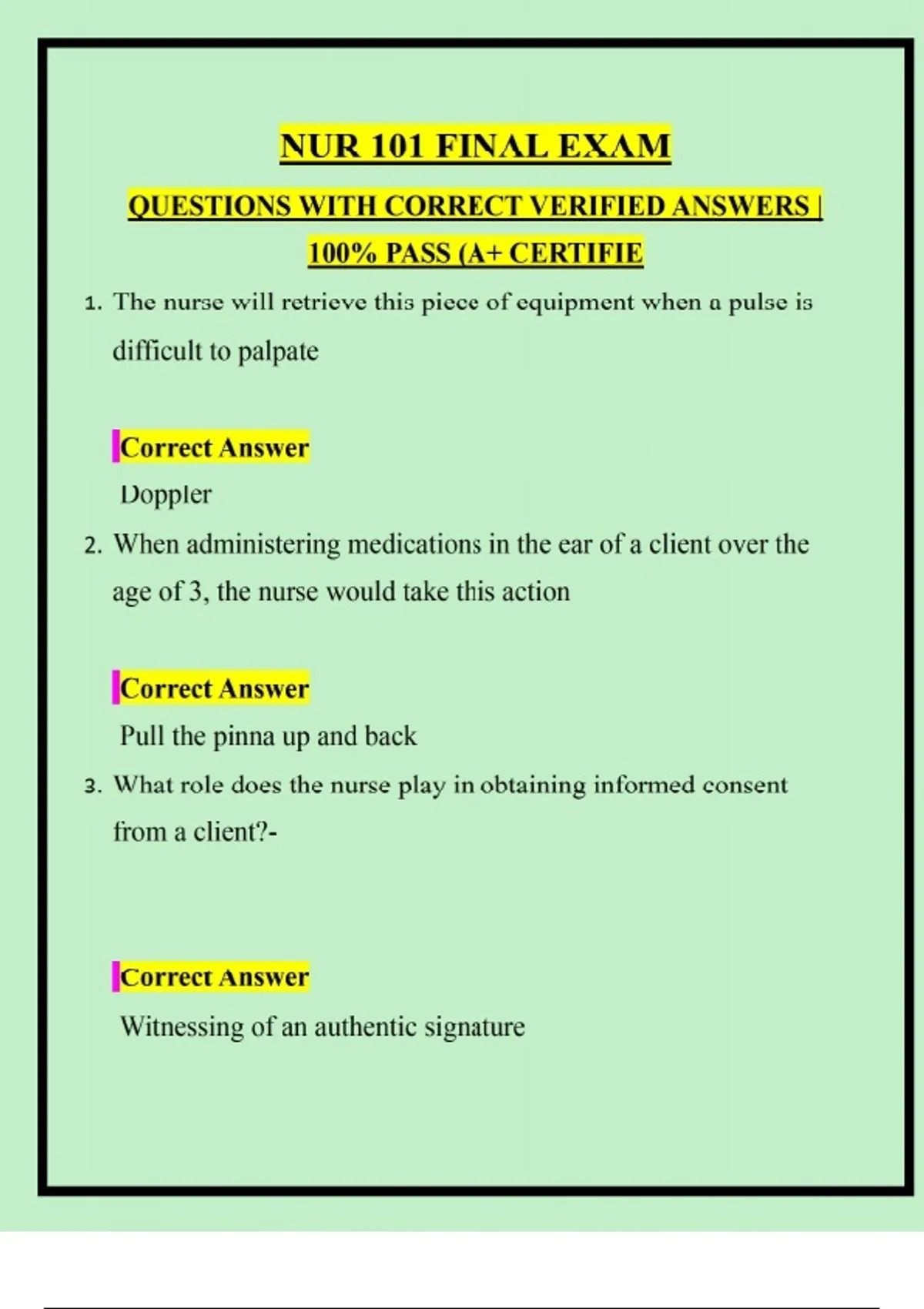 NUR 101 FINAL EXAM

QUESTIONS WITH CORRECT VERIFIED ANSWERS | 100% PASS (A+ CERTIFIE

1. The nurse will retrieve this piece of equipment when a pulse is difficult to palpate

Correct Answer
Doppler

2. When administering medications in the ear of a client over the age of 3, the nurse would take this action

Correct Answer
Pull the pinna up and back

3. What role does the nurse play in obtaining informed consent from a client?-

Correct Answer
Witnessing of an authentic signature